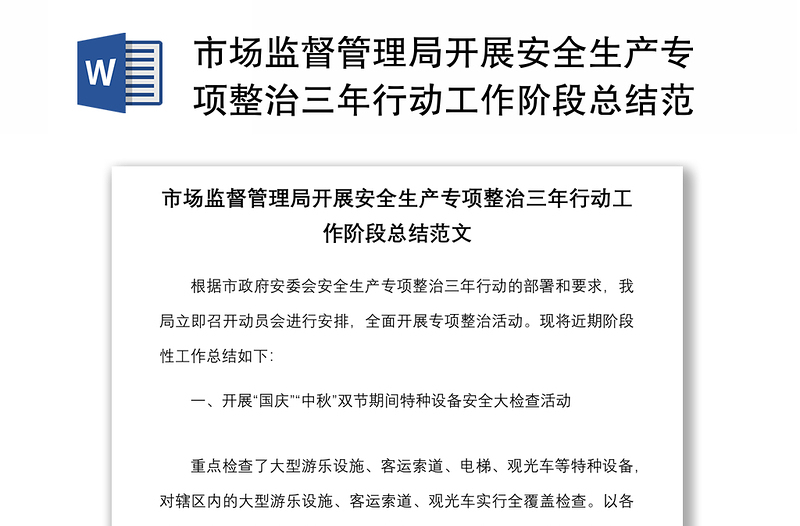 W

市场监督管理局开展安全生产专项整治三年行动工作阶段总结范

市场监督管理局开展安全生产专项整治三年行动工作阶段总结范文

根据市政府安委会安全生产专项整治三年行动的部署和要求，我局立即召开动员会进行安排，全面开展专项整治活动。现将近期阶段性工作总结如下：

一、开展“国庆”“中秋”双节期间特种设备安全大检查活动

重点检查了大型游乐设施、客运索道、电梯、观光车等特种设备，对辖区内的大型游乐设施、客运索道、观光车实行全覆盖检查。以各